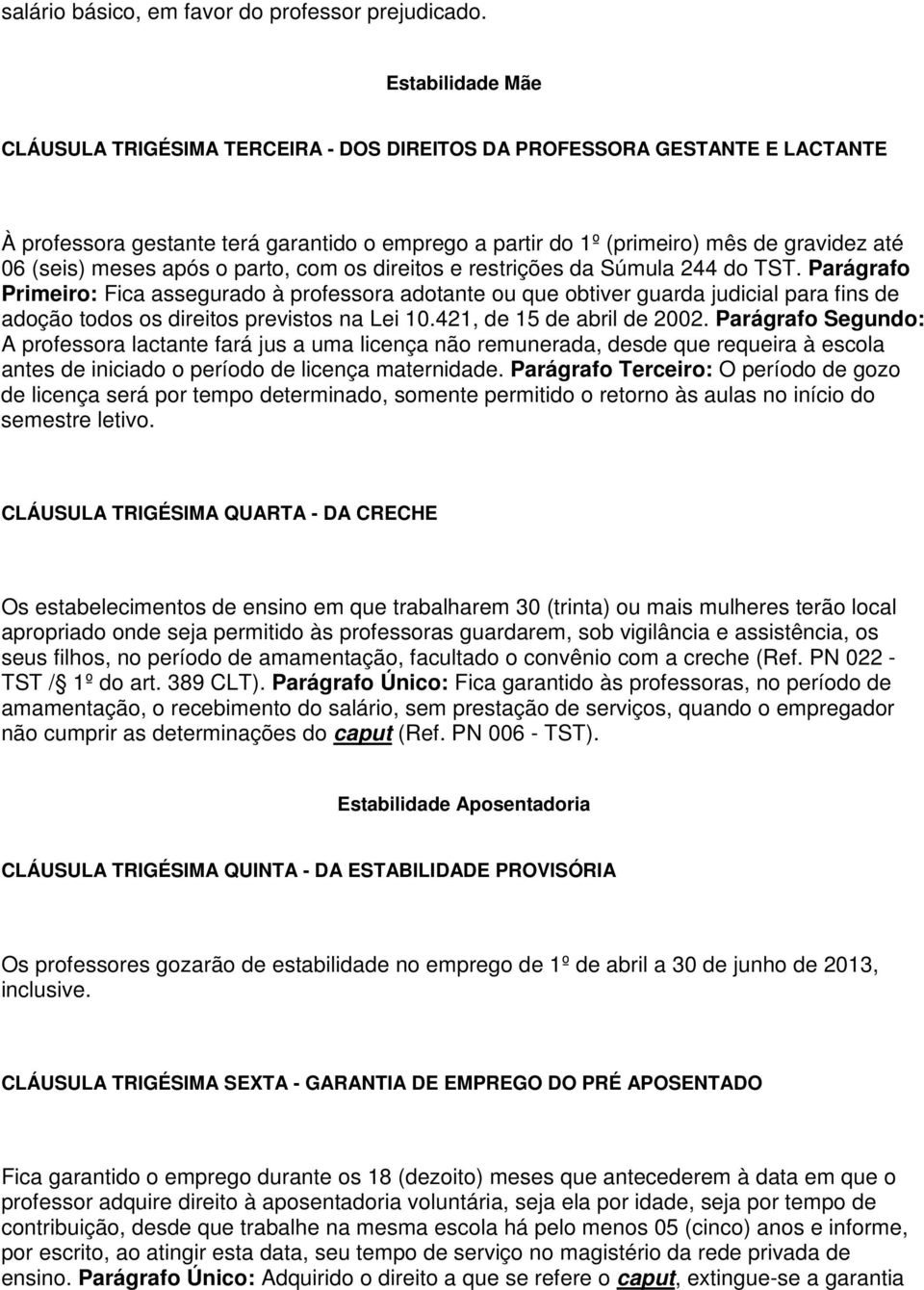 salário básico, em favor do professor prejudicado.

Estabilidade Mãe

CLÁUSULA TRIGÉSIMA TERCEIRA - DOS DIREITOS DA PROFESSORA GESTANTE E LACTANTE

À professora gestante terá garantido o emprego a partir do 1º (primeiro) mês de gravidez até 06 (seis) meses após o parto, com os direitos e restrições da Súmula 244 do TST. Parágrafo Primeiro: Fica assegurado à professora adotante ou que obtiver guarda judicial para fins de adoção todos os direitos previstos na Lei 10.421, de 15 de abril de 2002. Parágrafo Segundo: A professora lactante fará jus a uma licença não remunerada, desde que requeira à escola antes de iniciado o período de licença maternidade. Parágrafo Terceiro: O período de gozo de licença será por tempo determinado, somente permitido o retorno às aulas no início do semestre letivo.

CLÁUSULA TRIGÉSIMA QUARTA - DA CRECHE

Os estabelecimentos de ensino em que trabalharem 30 (trinta) ou mais mulheres terão local apropriado onde seja permitido às professoras guardarem, sob vigilância e assistência, os seus filhos, no período de amamentação, facultado o convênio com a creche (Ref. PN 022 - TST / § 1º do art. 389 CLT). Parágrafo Único: Fica garantido às professoras, no período de amamentação, o recebimento do salário, sem prestação de serviços, quando o empregador não cumprir as determinações do caput (Ref. PN 006 - TST).

Estabilidade Aposentadoria

CLÁUSULA TRIGÉSIMA QUINTA - DA ESTABILIDADE PROVISÓRIA

Os professores gozarão de estabilidade no emprego de 1º de abril a 30 de junho de 2013, inclusive.

CLÁUSULA TRIGÉSIMA SEXTA - GARANTIA DE EMPREGO DO PRÉ APOSENTADO

Fica garantido o emprego durante os 18 (dezoito) meses que antecederem à data em que o professor adquire direito à aposentadoria voluntária, seja ela por idade, seja por tempo de contribuição, desde que trabalhe na mesma escola há pelo menos 05 (cinco) anos e informe, por escrito, ao atingir esta data, seu tempo de serviço no magistério da rede privada de ensino. Parágrafo Único: Adquirido o direito a que se refere o caput, extingue-se a garantia